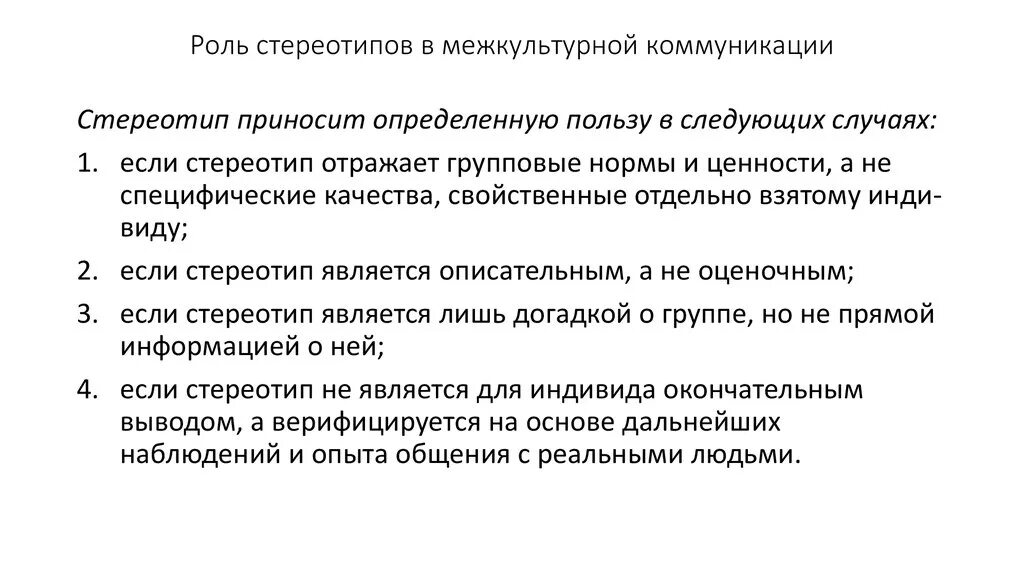 Роль стереотипов в межкультурной коммуникации

Стереотип приносит определенную пользу в следующих случаях:

1. если стереотип отражает групповые нормы и ценности, а не специфические качества, свойственные отдельно взятому индивиду;
2. если стереотип является описательным, а не оценочным;
3. если стереотип является лишь догадкой о группе, но не прямой информацией о ней;
4. если стереотип не является для индивида окончательным выводом, а верифицируется на основе дальнейших наблюдений и опыта общения с реальными людьми.